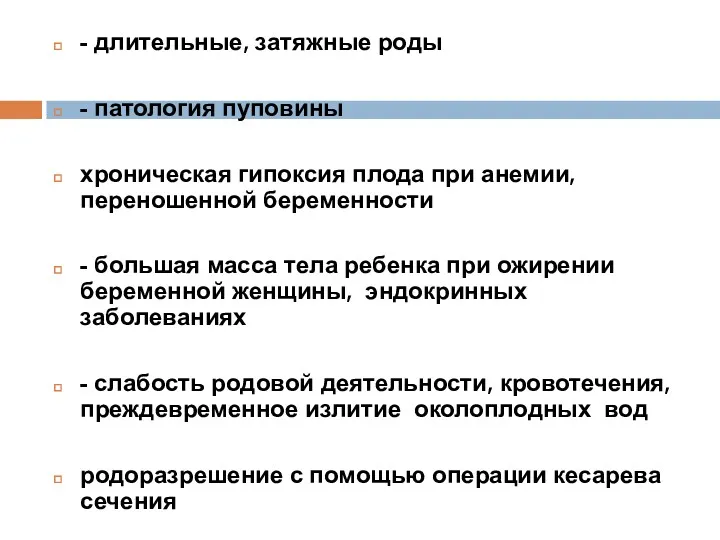 - длительные, затяжные роды

- патология пуповины

хроническая гипоксия плода при анемии, переношенной беременности

- большая масса тела ребенка при ожирении беременной женщины, эндокринных заболеваниях

- слабость родовой деятельности, кровотечения, преждевременное излитие околоплодных вод

родоразрешение с помощью операции кесарева сечения